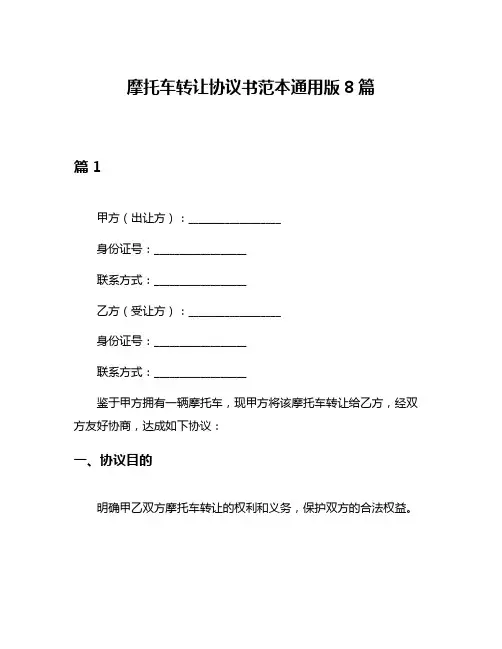 摩托车转让协议书范本通用版 8 篇

篇 1

甲方（出让方）：________________

身份证号：________________

联系方式：________________

乙方（受让方）：________________

身份证号：________________

联系方式：________________

鉴于甲方拥有一辆摩托车，现甲方将该摩托车转让给乙方，经双方友好协商，达成如下协议：

一、协议目的

明确甲乙双方摩托车转让的权利和义务，保护双方的合法权益。